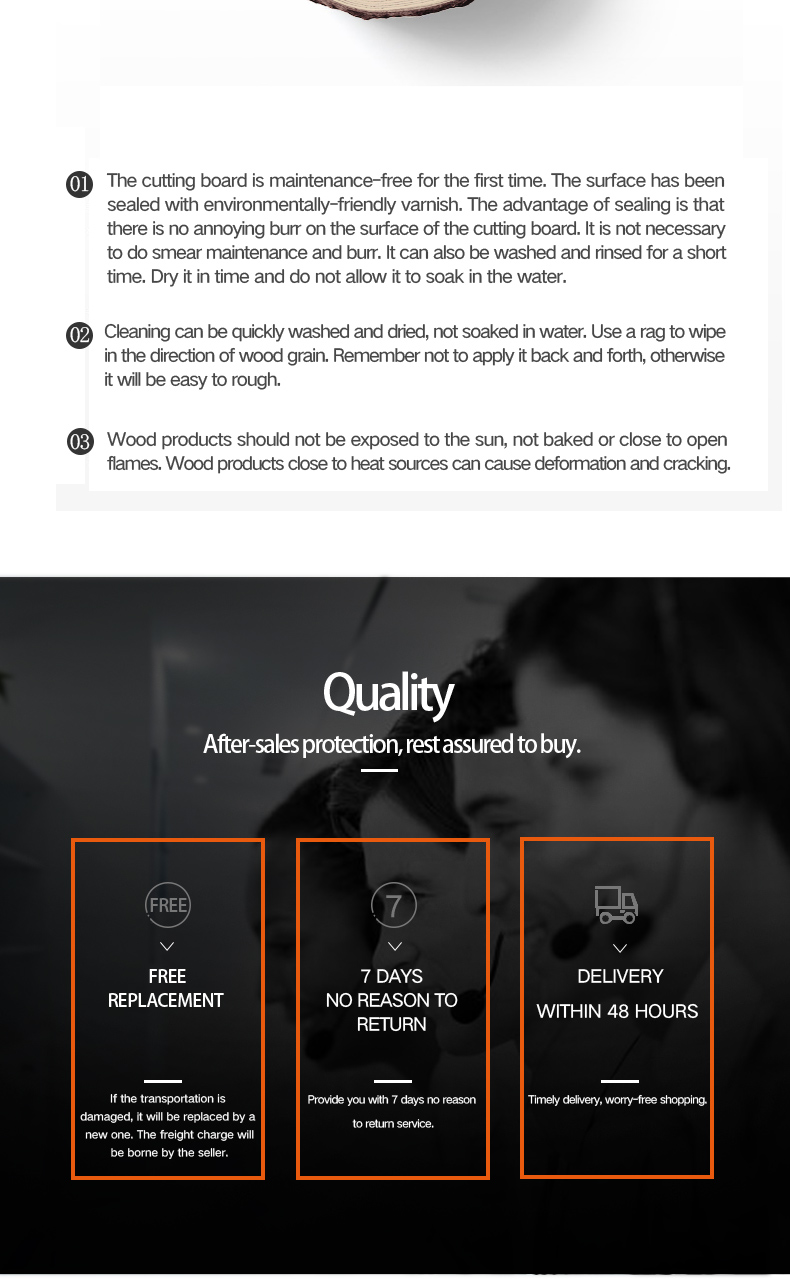 01 The cutting board is maintenance-free for the first time. The surface has been sealed with environmentally-friendly varnish. The advantage of sealing is that there is no annoying burr on the surface of the cutting board. It is not necessary to do smear maintenance and burr. It can also be washed and rinsed for a short time. Dry it in time and do not allow it to soak in the water.

02 Cleaning can be quickly washed and dried, not soaked in water. Use a rag to wipe in the direction of wood grain. Remember not to apply it back and forth, otherwise it will be easy to rough.

03 Wood products should not be exposed to the sun, not baked or close to open flames. Wood products close to heat sources can cause deformation and cracking.

Quality

After-sales protection, rest assured to buy.

FREE

FREE REPLACEMENT

If the transportation is damaged, it will be replaced by a new one. The freight charge will be borne by the seller.

7

7 DAYS NO REASON TO RETURN

Provide you with 7 days no reason to return service.

DELIVERY WITHIN 48 HOURS

Timely delivery, worry-free shopping.